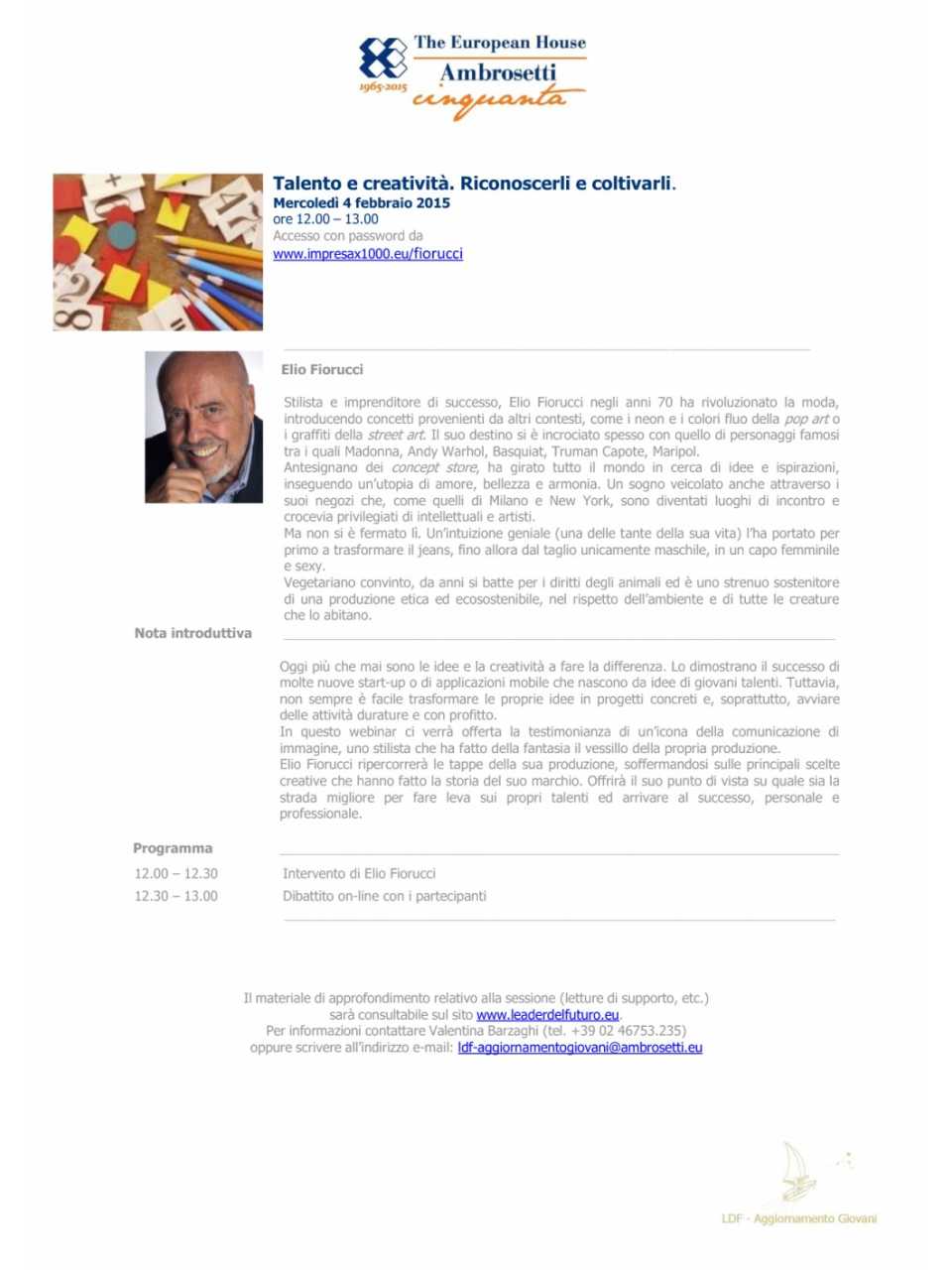 The European House
Ambrosetti
1965-2015
cinquanta

Talento e creatività. Riconoscerli e coltivarli.
Mercoledì 4 febbraio 2015
ore 12.00 – 13.00
Accesso con password da
www.impresax1000.eu/fiorucci

Elio Fiorucci

Stilista e imprenditore di successo, Elio Fiorucci negli anni 70 ha rivoluzionato la moda, introducendo concetti provenienti da altri contesti, come i neon e i colori fluo della pop art o i graffiti della street art. Il suo destino si è incrociato spesso con quello di personaggi famosi tra i quali Madonna, Andy Warhol, Basquiat, Truman Capote, Maripol.
Antesignano dei concept store, ha girato tutto il mondo in cerca di idee e ispirazioni, inseguendo un'utopia di amore, bellezza e armonia. Un sogno veicolato anche attraverso i suoi negozi che, come quelli di Milano e New York, sono diventati luoghi di incontro e crocevia privilegiati di intellettuali e artisti.
Ma non si è fermato lì. Un'intuizione geniale (una delle tante della sua vita) l'ha portato per primo a trasformare il jeans, fino allora dal taglio unicamente maschile, in un capo femminile e sexy.
Vegetariano convinto, da anni si batte per i diritti degli animali ed è uno strenuo sostenitore di una produzione etica ed ecosostenibile, nel rispetto dell'ambiente e di tutte le creature che lo abitano.

Nota introduttiva

Oggi più che mai sono le idee e la creatività a fare la differenza. Lo dimostrano il successo di molte nuove start-up o di applicazioni mobile che nascono da idee di giovani talenti. Tuttavia, non sempre è facile trasformare le proprie idee in progetti concreti e, soprattutto, avviare delle attività durature e con profitto.
In questo webinar ci verrà offerta la testimonianza di un'icona della comunicazione di immagine, uno stilista che ha fatto della fantasia il vessillo della propria produzione.
Elio Fiorucci ripercorrerà le tappe della sua produzione, soffermandosi sulle principali scelte creative che hanno fatto la storia del suo marchio. Offrirà il suo punto di vista su quale sia la strada migliore per fare leva sui propri talenti ed arrivare al successo, personale e professionale.

Programma

12.00 – 12.30 Intervento di Elio Fiorucci
12.30 – 13.00 Dibattito on-line con i partecipanti

Il materiale di approfondimento relativo alla sessione (letture di supporto, etc.) sarà consultabile sul sito www.leaderdelfuturo.eu.
Per informazioni contattare Valentina Barzaghi (tel. +39 02 46753.235)
oppure scrivere all'indirizzo e-mail: ldf-aggiornamentogiovani@ambrosetti.eu

LDF - Aggiornamento Giovani